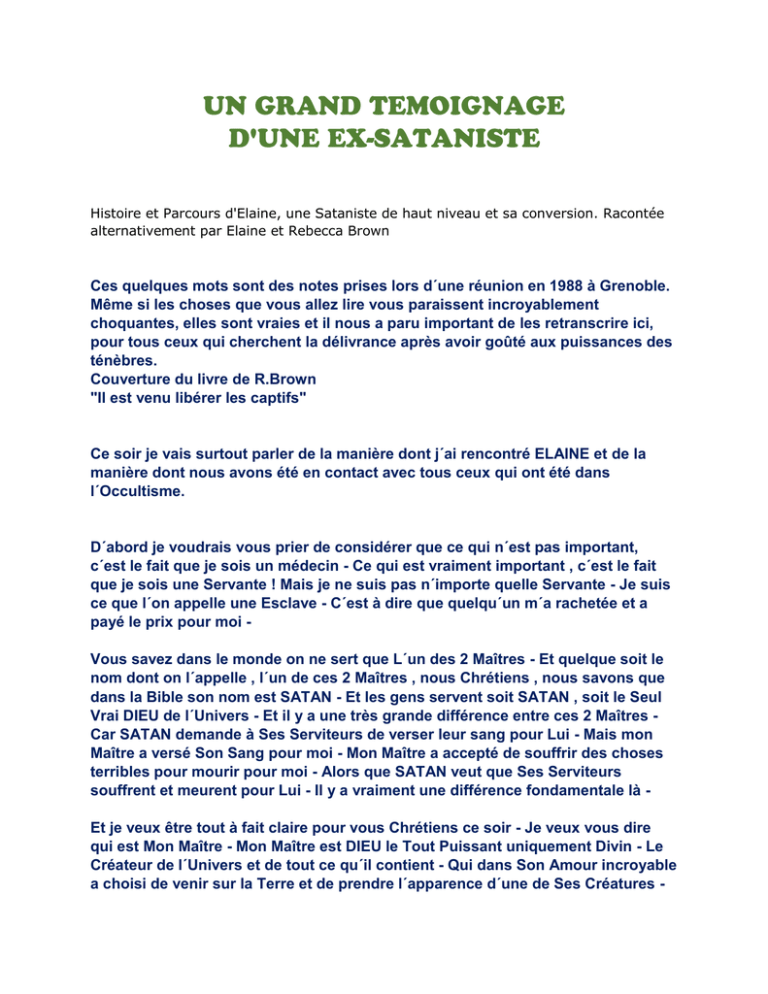 UN GRAND TEMOIGNAGE
D'UNE EX-SATANISTE

Histoire et Parcours d'Elaine, une Sataniste de haut niveau et sa conversion. Racontée alternativement par Elaine et Rebecca Brown

Ces quelques mots sont des notes prises lors d´une réunion en 1988 à Grenoble. Même si les choses que vous allez lire vous paraissent incroyablement choquantes, elles sont vraies et il nous a paru important de les retranscrire ici, pour tous ceux qui cherchent la délivrance après avoir goûté aux puissances des ténèbres.
Couverture du livre de R.Brown
"Il est venu libérer les captifs"

Ce soir je vais surtout parler de la manière dont j´ai rencontré ELAINE et de la manière dont nous avons été en contact avec tous ceux qui ont été dans l´Occultisme.

D´abord je voudrais vous prier de considérer que ce qui n´est pas important, c´est le fait que je sois un médecin - Ce qui est vraiment important , c´est le fait que je sois une Servante ! Mais je ne suis pas n´importe quelle Servante - Je suis ce que l´on appelle une Esclave - C´est à dire que quelqu´un m´a rachetée et a payé le prix pour moi -

Vous savez dans le monde on ne sert que L´un des 2 Maîtres - Et quelque soit le nom dont on l´appelle , l´un de ces 2 Maîtres , nous Chrétiens , nous savons que dans la Bible son nom est SATAN - Et les gens servent soit SATAN , soit le Seul Vrai DIEU de l´Univers - Et il y a une très grande différence entre ces 2 Maîtres - Car SATAN demande à Ses Serviteurs de verser leur sang pour Lui - Mais mon Maître a versé Son Sang pour moi - Mon Maître a accepté de souffrir des choses terribles pour mourir pour moi - Alors que SATAN veut que Ses Serviteurs souffrent et meurent pour Lui - Il y a vraiment une différence fondamentale là -

Et je veux être tout à fait claire pour vous Chrétiens ce soir - Je veux vous dire qui est Mon Maître - Mon Maître est DIEU le Tout Puissant uniquement Divin - Le Créateur de l´Univers et de tout ce qu´il contient - Qui dans Son Amour incroyable a choisi de venir sur la Terre et de prendre l´apparence d´une de Ses Créatures -